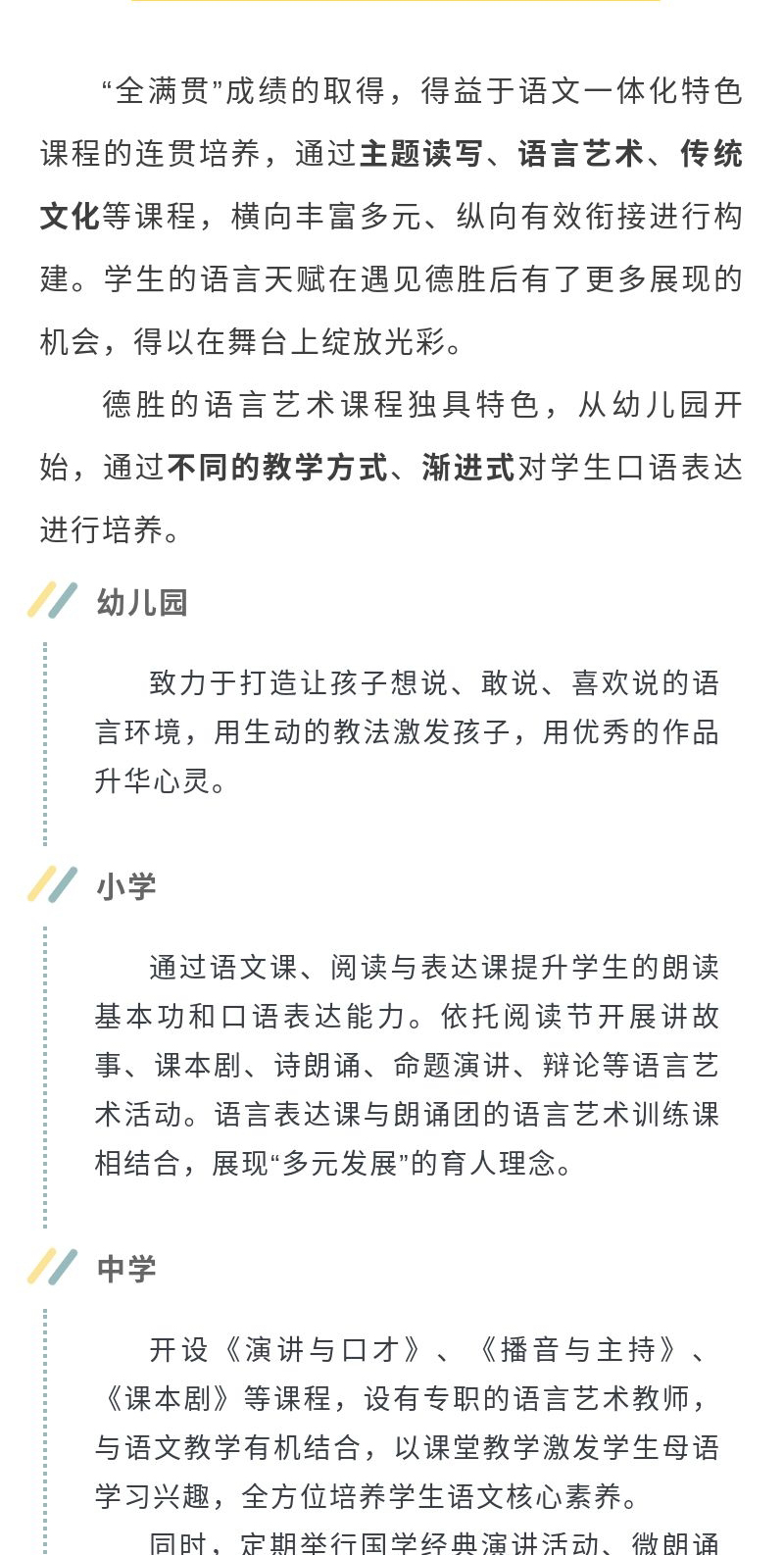 “全满贯”成绩的取得，得益于语文一体化特色课程的连贯培养，通过主题读写、语言艺术、传统文化等课程，横向丰富多元、纵向有效衔接进行构建。学生的语言天赋在遇见德胜后有了更多展现的机会，得以在舞台上绽放光彩。

德胜的语言艺术课程独具特色，从幼儿园开始，通过不同的教学方式、渐进式对学生口语表达进行培养。

幼儿园

致力于打造让孩子想说、敢说、喜欢说的语言环境，用生动的教法激发孩子，用优秀的作品升华心灵。

小学

通过语文课、阅读与表达课提升学生的朗读基本功和口语表达能力。依托阅读节开展讲故事、课本剧、诗朗诵、命题演讲、辩论等语言艺术活动。语言表达课与朗诵团的语言艺术训练课相结合，展现“多元发展”的育人理念。

中学

开设《演讲与口才》、《播音与主持》、《课本剧》等课程，设有专职的语言艺术教师，与语文教学有机结合，以课堂教学激发学生母语学习兴趣，全方位培养学生语文核心素养。

同时，定期举行国学经典演讲活动、微朗诵